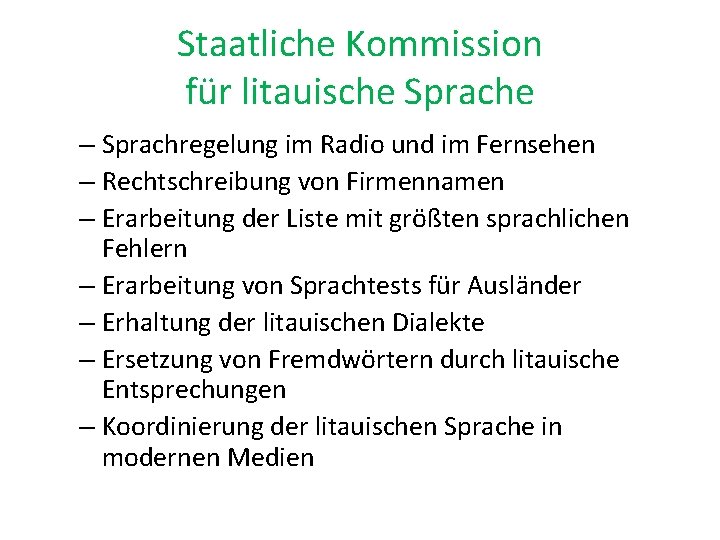 Staatliche Kommission
für litauische Sprache

– Sprachregelung im Radio und im Fernsehen
– Rechtschreibung von Firmennamen
– Erarbeitung der Liste mit größten sprachlichen Fehlern
– Erarbeitung von Sprachtests für Ausländer
– Erhaltung der litauischen Dialekte
– Ersetzung von Fremdwörtern durch litauische Entsprechungen
– Koordinierung der litauischen Sprache in modernen Medien